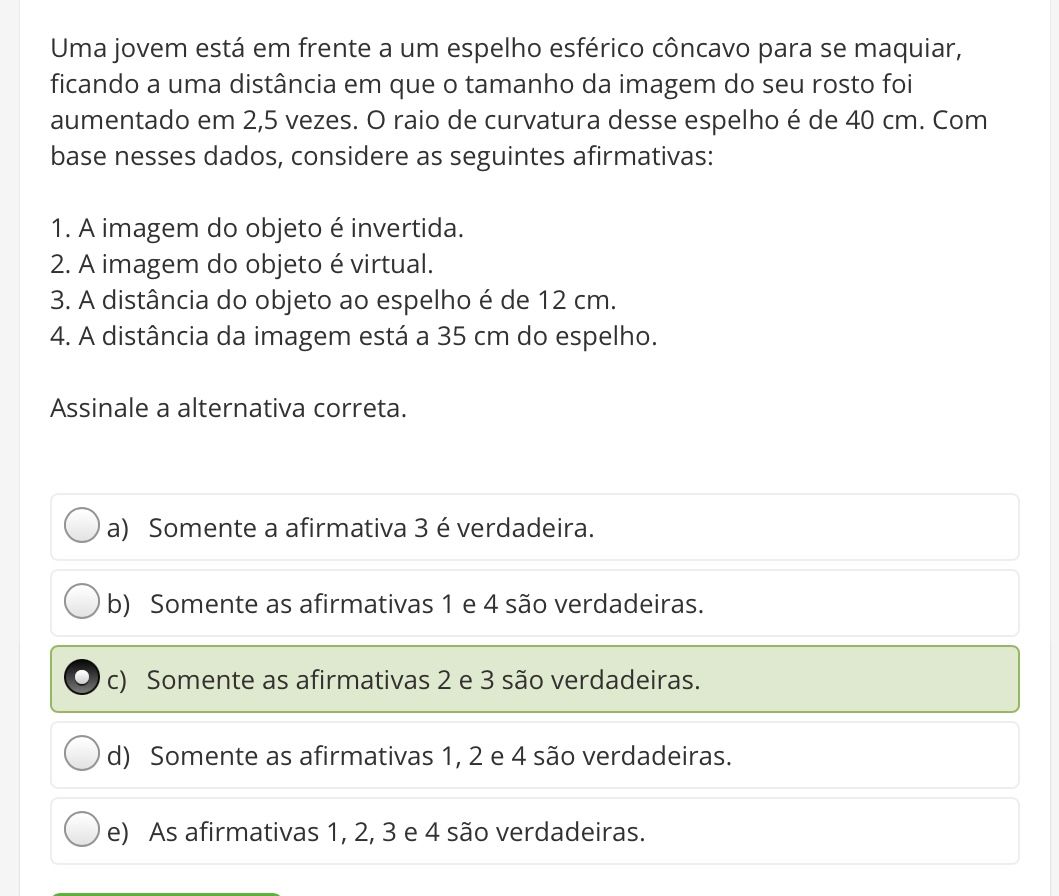 Uma jovem está em frente a um espelho esférico côncavo para se maquiar, ficando a uma distância em que o tamanho da imagem do seu rosto foi aumentado em 2,5 vezes. O raio de curvatura desse espelho é de 40 cm. Com base nesses dados, considere as seguintes afirmativas:

1. A imagem do objeto é invertida.
2. A imagem do objeto é virtual.
3. A distância do objeto ao espelho é de 12 cm.
4. A distância da imagem está a 35 cm do espelho.

Assinale a alternativa correta.

a) Somente a afirmativa 3 é verdadeira.

b) Somente as afirmativas 1 e 4 são verdadeiras.

c) Somente as afirmativas 2 e 3 são verdadeiras.

d) Somente as afirmativas 1, 2 e 4 são verdadeiras.

e) As afirmativas 1, 2, 3 e 4 são verdadeiras.